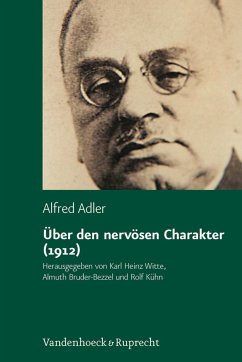 Alfred Adler

Über den nervösen Charakter (1912)

Herausgegeben von Karl Heinz Witte, Almuth Bruder-Bezzel und Rolf Kühn

Vandenhoeck & Ruprecht